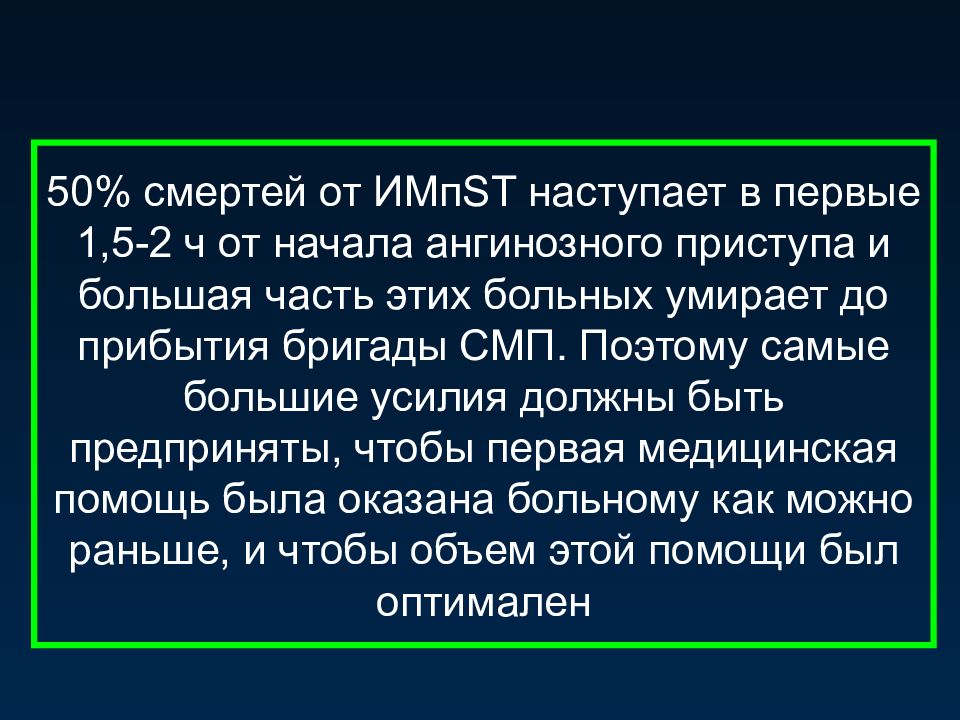 50% смертей от ИМпST наступает в первые 1,5-2 ч от начала ангинозного приступа и большая часть этих больных умирает до прибытия бригады СМП. Поэтому самые большие усилия должны быть предприняты, чтобы первая медицинская помощь была оказана больному как можно раньше, и чтобы объем этой помощи был оптимален